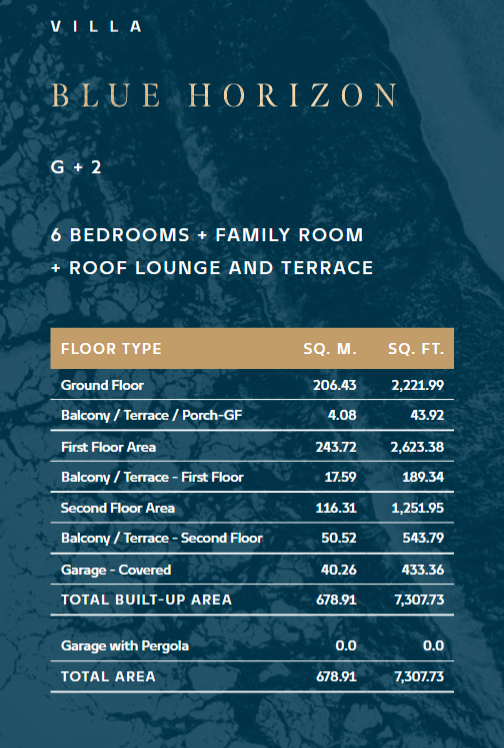 VILLA

BLUE HORIZON

G + 2

6 BEDROOMS + FAMILY ROOM
+ ROOF LOUNGE AND TERRACE

| FLOOR TYPE | SQ. M. | SQ. FT. |
|---|---|---|
| Ground Floor | 206.43 | 2,221.99 |
| Balcony / Terrace / Porch-GF | 4.08 | 43.92 |
| First Floor Area | 243.72 | 2,623.38 |
| Balcony / Terrace - First Floor | 17.59 | 189.34 |
| Second Floor Area | 116.31 | 1,251.95 |
| Balcony / Terrace - Second Floor | 50.52 | 543.79 |
| Garage - Covered | 40.26 | 433.36 |
| TOTAL BUILT-UP AREA | 678.91 | 7,307.73 |
| Garage with Pergola | 0.0 | 0.0 |
| TOTAL AREA | 678.91 | 7,307.73 |